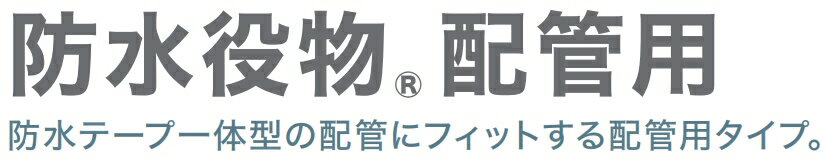 防水役物® 配管用

防水テープ一体型の配管にフィットする配管用タイプ。